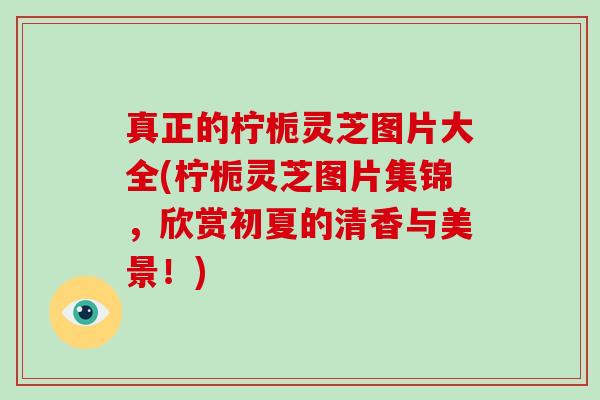 真正的柠栀灵芝图片大全(柠栀灵芝图片集锦，欣赏初夏的清香与美景！)